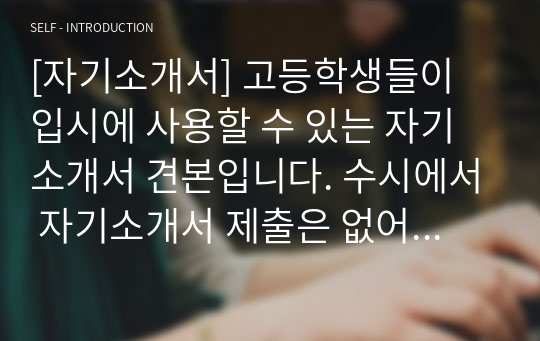 SELF - INTRODUCTION

[자기소개서] 고등학생들이 입시에 사용할 수 있는 자기소개서 견본입니다. 수시에서 자기소개서 제출은 없어...